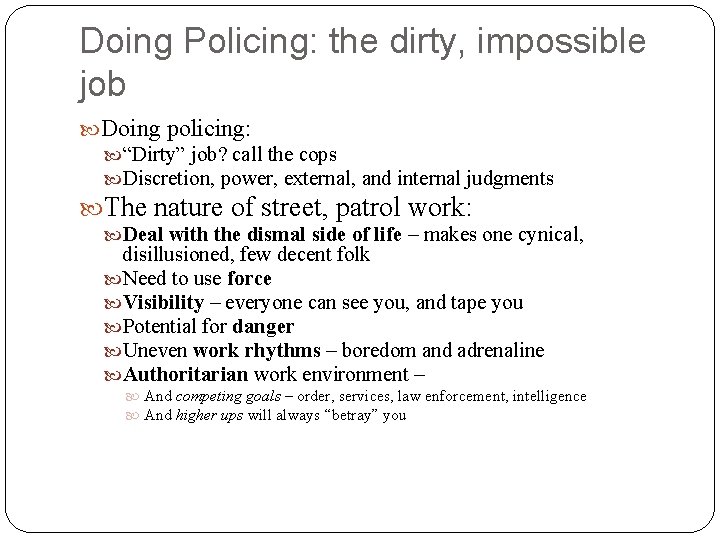 Doing Policing: the dirty, impossible job

Doing policing:

"Dirty" job? call the cops

Discretion, power, external, and internal judgments

The nature of street, patrol work:

Deal with the dismal side of life – makes one cynical, disillusioned, few decent folk

Need to use force

Visibility – everyone can see you, and tape you

Potential for danger

Uneven work rhythms – boredom and adrenaline

Authoritarian work environment –

And competing goals – order, services, law enforcement, intelligence

And higher ups will always "betray" you